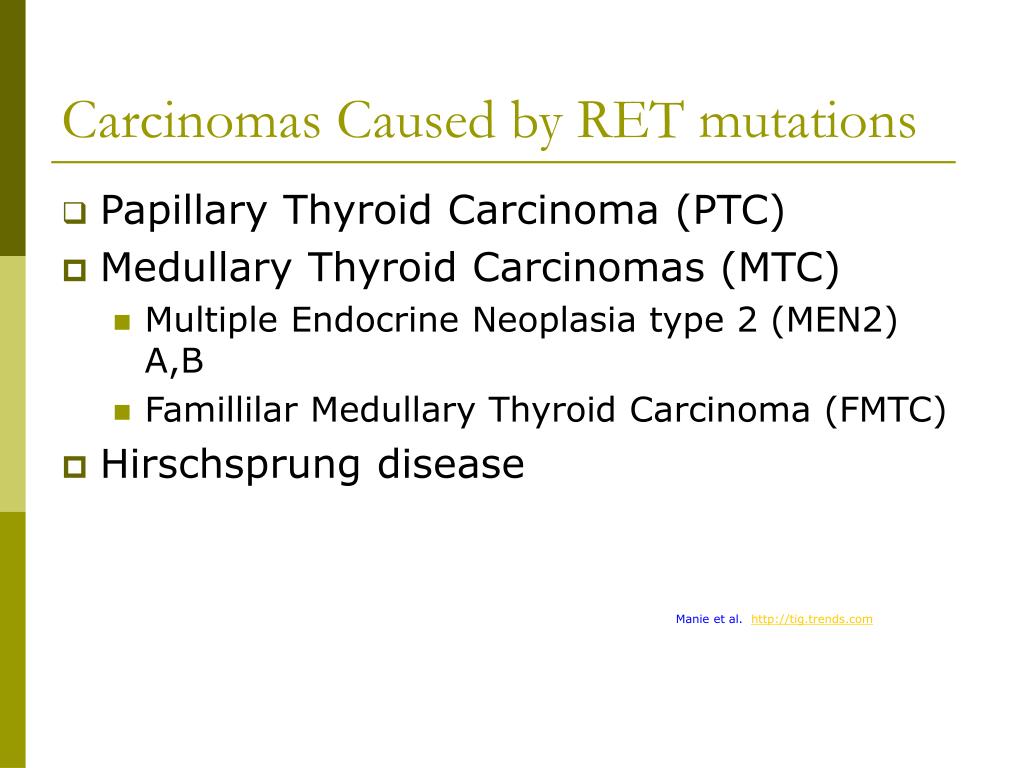 Carcinomas Caused by RET mutations

Papillary Thyroid Carcinoma (PTC)

Medullary Thyroid Carcinomas (MTC)

Multiple Endocrine Neoplasia type 2 (MEN2) A,B

Famillilar Medullary Thyroid Carcinoma (FMTC)

Hirschsprung disease

Manie et al. http://tig.trends.com